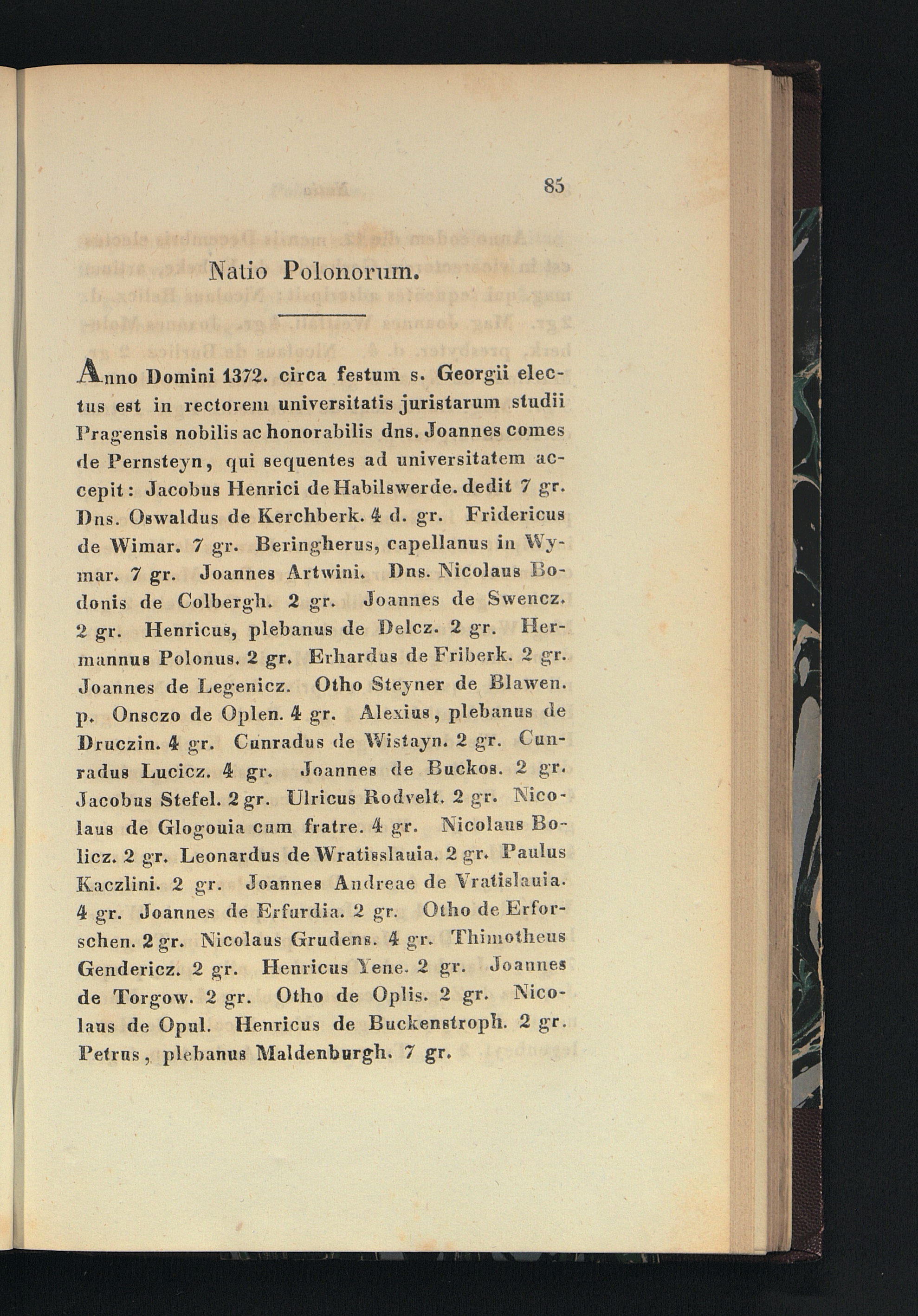 85

Natio Polonorum.

Anno Domini 1372. circa festum s. Georgii electus est in rectorem universitatis juristarum studii Pragensis nobilis ac honorabilis dns. Joannes comes de Pernsteyn, qui sequentes ad universitatem accepit: Jacobus Henrici de Habilswerde. dedit 7 gr. Dns. Oswaldus de Kerchberk. 4 d. gr. Fridericus de Wimar. 7 gr. Beringherus, capellanus in Wymar. 7 gr. Joannes Artwini. Dns. Nicolaus Bodonis de Colbergh. 2 gr. Joannes de Swencz. 2 gr. Henricus, plebanus de Delcz. 2 gr. Hermannus Polonus. 2 gr. Erhardus de Friberk. 2 gr. Joannes de Legenicz. Otho Steyner de Blawen. p. Onsczo de Oplen. 4 gr. Alexius, plebanus de Druczin. 4 gr. Cunradus de Wistayn. 2 gr. Cunradus Lucicz. 4 gr. Joannes de Buckos. 2 gr. Jacobus Stefel. 2 gr. Ulricus Rodvelt. 2 gr. Nicolaus de Glogouia cum fratre. 4 gr. Nicolaus Bolicz. 2 gr. Leonardus de Wratisslauia. 2 gr. Paulus Kaczlini. 2 gr. Joannes Andreae de Vratislauia. 4 gr. Joannes de Erfurdia. 2 gr. Otho de Erforschen. 2 gr. Nicolaus Grudens. 4 gr. Thimotheus Gendericz. 2 gr. Henricus Yene. 2 gr. Joannes de Torgow. 2 gr. Otho de Oplis. 2 gr. Nicolaus de Opul. Henricus de Buckenstroph. 2 gr. Petrus, plebanus Maldenburgh. 7 gr.